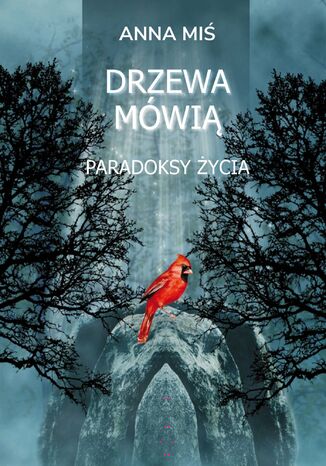 ANNA MIŚ

DRZEWA MÓWIĄ

PARADOKSY ŻYCIA